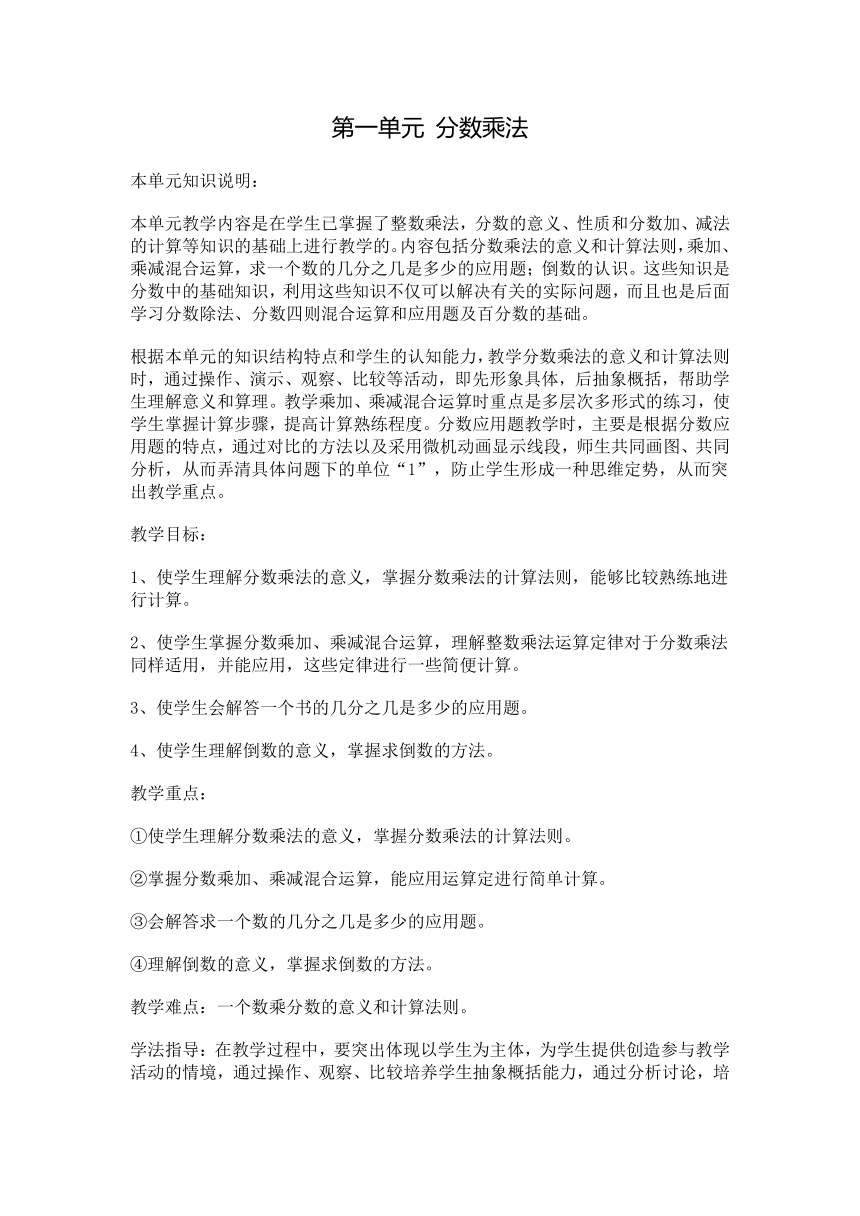 第一单元 分数乘法

本单元知识说明：

本单元教学内容是在学生已掌握了整数乘法，分数的意义、性质和分数加、减法的计算等知识的基础上进行教学的。内容包括分数乘法的意义和计算法则，乘加、乘减混合运算，求一个数的几分之几是多少的应用题；倒数的认识。这些知识是分数中的基础知识，利用这些知识不仅可以解决有关的实际问题，而且也是后面学习分数除法、分数四则混合运算和应用题及百分数的基础。

根据本单元的知识结构特点和学生的认知能力，教学分数乘法的意义和计算法则时，通过操作、演示、观察、比较等活动，即先形象具体，后抽象概括，帮助学生理解意义和算理。教学乘加、乘减混合运算时重点是多层次多形式的练习，使学生掌握计算步骤，提高计算熟练程度。分数应用题教学时，主要是根据分数应用题的特点，通过对比的方法以及采用微机动画显示线段，师生共同画图、共同分析，从而弄清具体问题下的单位“1”，防止学生形成一种思维定势，从而突出教学重点。

教学目标：

1、使学生理解分数乘法的意义，掌握分数乘法的计算法则，能够比较熟练地进行计算。

2、使学生掌握分数乘加、乘减混合运算，理解整数乘法运算定律对于分数乘法同样适用，并能应用，这些定律进行一些简便计算。

3、使学生会解答一个书的几分之几是多少的应用题。

4、使学生理解倒数的意义，掌握求倒数的方法。

教学重点：

①使学生理解分数乘法的意义，掌握分数乘法的计算法则。

②掌握分数乘加、乘减混合运算，能应用运算定进行简单计算。

③会解答求一个数的几分之几是多少的应用题。

④理解倒数的意义，掌握求倒数的方法。

教学难点：一个数乘分数的意义和计算法则。

学法指导：在教学过程中，要突出体现以学生为主体，为学生提供创造参与教学活动的情境，通过操作、观察、比较培养学生抽象概括能力，通过分析讨论，培